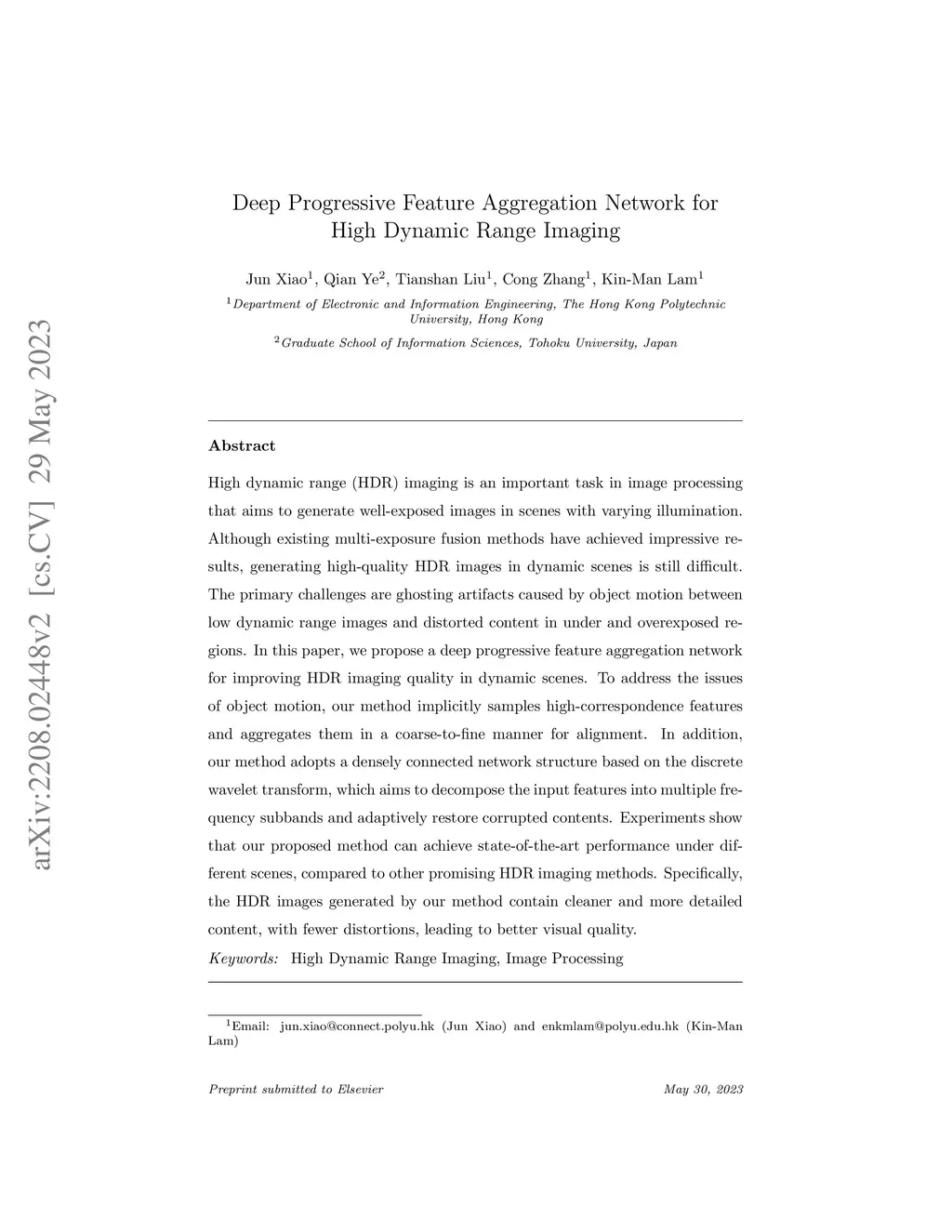 arXiv:2208.02448v2 [cs.CV] 29 May 2023

Deep Progressive Feature Aggregation Network for High Dynamic Range Imaging

Jun Xiao$^1$, Qian Ye$^2$, Tianshan Liu$^1$, Cong Zhang$^1$, Kin-Man Lam$^1$

$^1$Department of Electronic and Information Engineering, The Hong Kong Polytechnic University, Hong Kong

$^2$Graduate School of Information Sciences, Tohoku University, Japan

Abstract

High dynamic range (HDR) imaging is an important task in image processing that aims to generate well-exposed images in scenes with varying illumination. Although existing multi-exposure fusion methods have achieved impressive results, generating high-quality HDR images in dynamic scenes is still difficult. The primary challenges are ghosting artifacts caused by object motion between low dynamic range images and distorted content in under and overexposed regions. In this paper, we propose a deep progressive feature aggregation network for improving HDR imaging quality in dynamic scenes. To address the issues of object motion, our method implicitly samples high-correspondence features and aggregates them in a coarse-to-fine manner for alignment. In addition, our method adopts a densely connected network structure based on the discrete wavelet transform, which aims to decompose the input features into multiple frequency subbands and adaptively restore corrupted contents. Experiments show that our proposed method can achieve state-of-the-art performance under different scenes, compared to other promising HDR imaging methods. Specifically, the HDR images generated by our method contain cleaner and more detailed content, with fewer distortions, leading to better visual quality.

Keywords: High Dynamic Range Imaging, Image Processing

$^1$Email: jun.xiao@connect.polyu.hk (Jun Xiao) and enkmlam@polyu.edu.hk (Kin-Man Lam)

Preprint submitted to Elsevier May 30, 2023